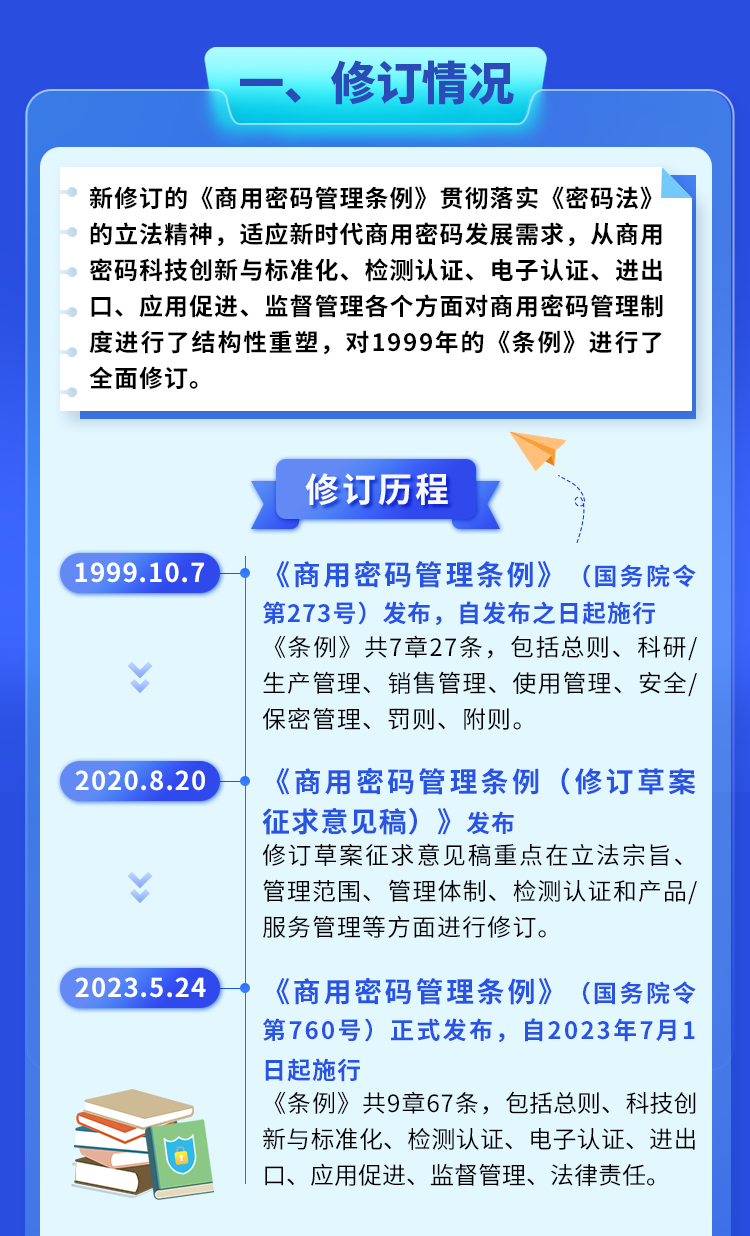 一、修订情况

新修订的《商用密码管理条例》贯彻落实《密码法》的立法精神，适应新时代商用密码发展需求，从商用密码科技创新与标准化、检测认证、电子认证、进出口、应用促进、监督管理各个方面对商用密码管理制度进行了结构性重塑，对1999年的《条例》进行了全面修订。

修订历程

1999.10.7

《商用密码管理条例》（国务院令第273号）发布，自发布之日起施行

《条例》共7章27条，包括总则、科研/生产管理、销售管理、使用管理、安全/保密管理、罚则、附则。

2020.8.20

《商用密码管理条例（修订草案征求意见稿）》发布

修订草案征求意见稿重点在立法宗旨、管理范围、管理体制、检测认证和产品/服务管理等方面进行修订。

2023.5.24

《商用密码管理条例》（国务院令第760号）正式发布，自2023年7月1日起施行

《条例》共9章67条，包括总则、科技创新与标准化、检测认证、电子认证、进出口、应用促进、监督管理、法律责任。